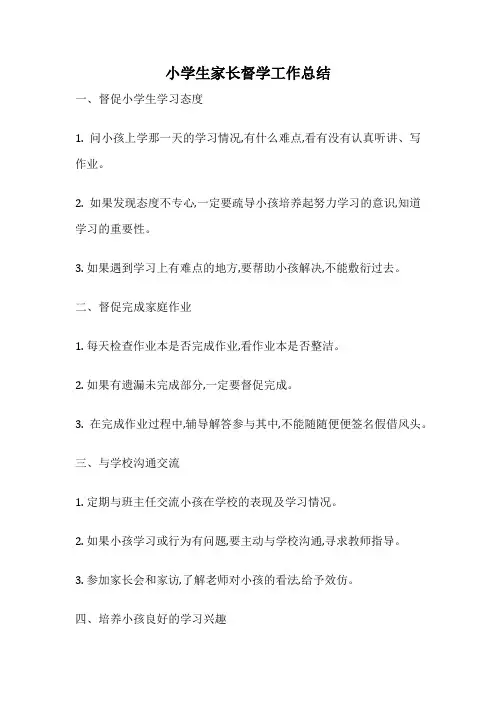 小学生家长督学工作总结

一、督促小学生学习态度

1. 问小孩上学那一天的学习情况,有什么难点,看有没有认真听讲、写作业。

2. 如果发现态度不专心,一定要疏导小孩培养起努力学习的意识,知道学习的重要性。

3. 如果遇到学习上有难点的地方,要帮助小孩解决,不能敷衍过去。

二、督促完成家庭作业

1. 每天检查作业本是否完成作业,看作业本是否整洁。

2. 如果有遗漏未完成部分,一定要督促完成。

3. 在完成作业过程中,辅导解答参与其中,不能随随便便签名假借风头。

三、与学校沟通交流

1. 定期与班主任交流小孩在学校的表现及学习情况。

2. 如果小孩学习或行为有问题,要主动与学校沟通,寻求教师指导。

3. 参加家长会和家访,了解老师对小孩的看法,给予效仿。

四、培养小孩良好的学习兴趣